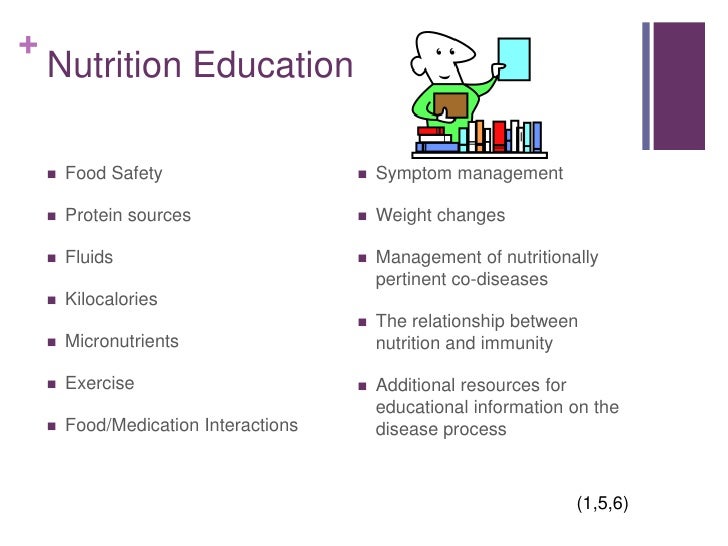 + Nutrition Education

- Food Safety
- Protein sources
- Fluids
- Kilocalories
- Micronutrients
- Exercise
- Food/Medication Interactions

- Symptom management
- Weight changes
- Management of nutritionally pertinent co-diseases
- The relationship between nutrition and immunity
- Additional resources for educational information on the disease process

(1,5,6)